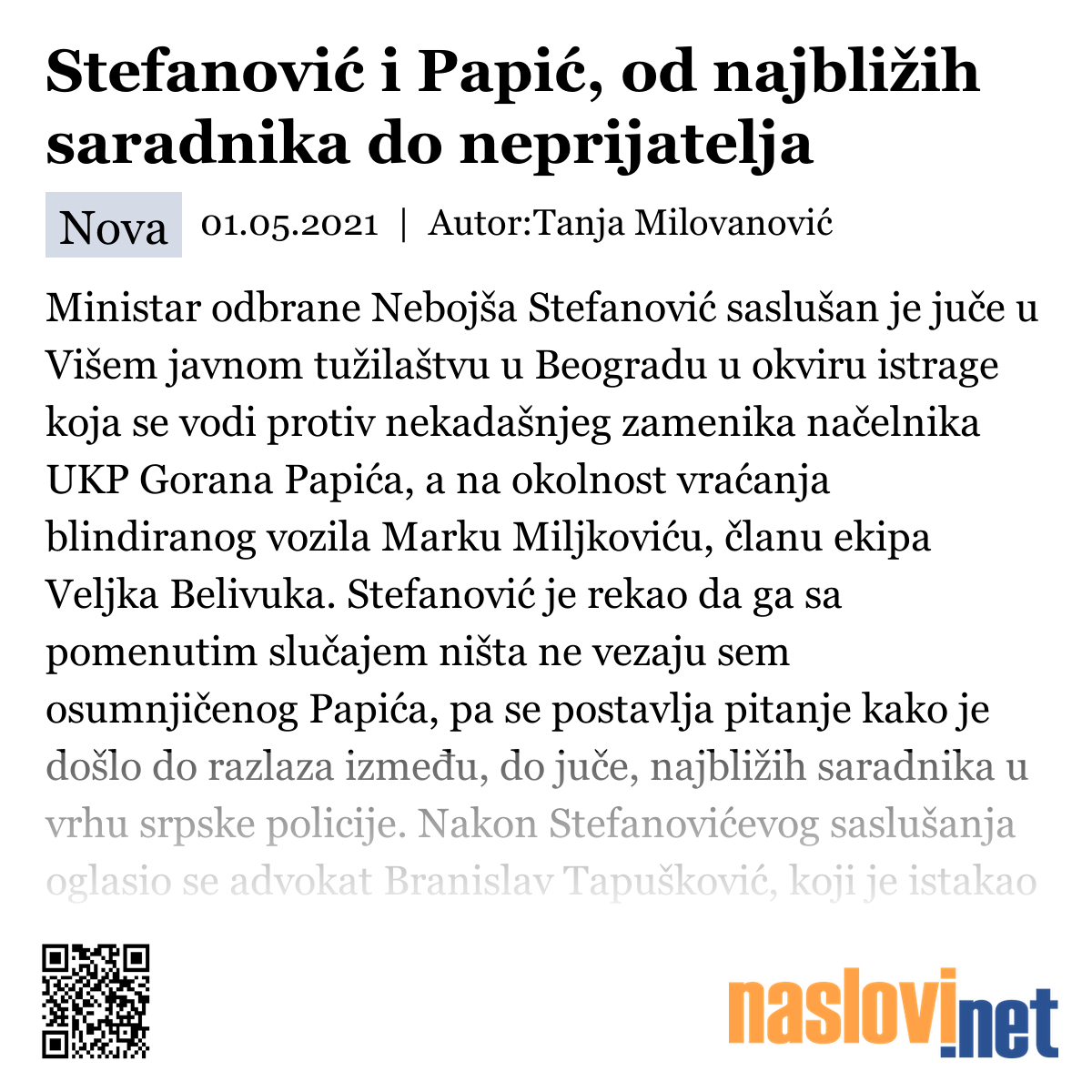 Stefanović i Papić, od najbližih saradnika do neprijatelja

Nova 01.05.2021 | Autor:Tanja Milovanović

Ministar odbrane Nebojša Stefanović saslušan je juče u Višem javnom tužilaštvu u Beogradu u okviru istrage koja se vodi protiv nekadašnjeg zamenika načelnika UKP Gorana Papića, a na okolnost vraćanja blindiranog vozila Marku Miljkoviću, članu ekipa Veljka Belivuka. Stefanović je rekao da ga sa pomenutim slučajem ništa ne vezaju sem osumnjičenog Papića, pa se postavlja pitanje kako je došlo do razlaza između, do juče, najbližih saradnika u vrhu srpske policije. Nakon Stefanovićevog saslušanja oglasio se advokat Branislav Tapušković, koji je istakao

naslovi.net